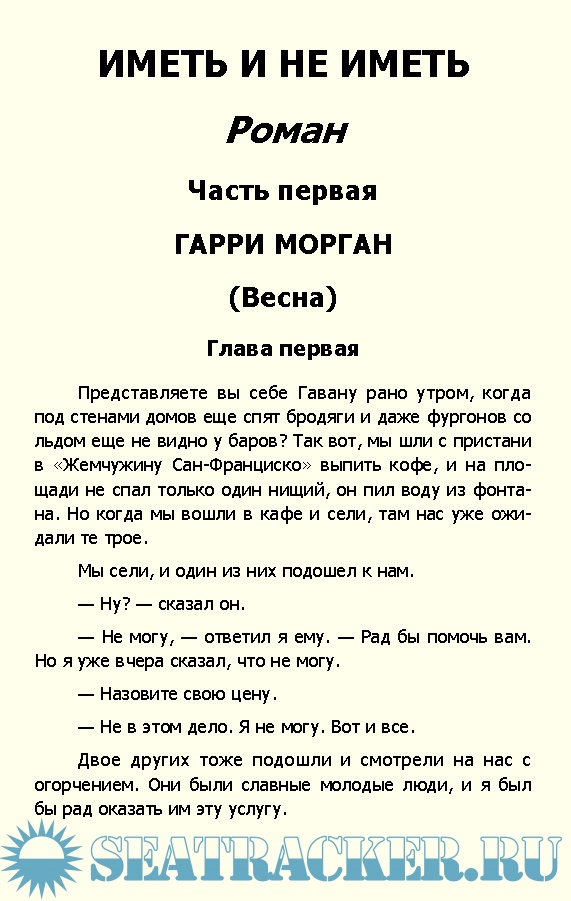 ИМЕТЬ И НЕ ИМЕТЬ

Роман

Часть первая

ГАРРИ МОРГАН

(Весна)

Глава первая

Представляете вы себе Гавану рано утром, когда под стенами домов еще спят бродяги и даже фургонов со льдом еще не видно у баров? Так вот, мы шли с пристани в «Жемчужину Сан-Франциско» выпить кофе, и на площади не спал только один нищий, он пил воду из фонтана. Но когда мы вошли в кафе и сели, там нас уже ожидали те трое.

Мы сели, и один из них подошел к нам.

— Ну? — сказал он.

— Не могу, — ответил я ему. — Рад бы помочь вам. Но я уже вчера сказал, что не могу.

— Назовите свою цену.

— Не в этом дело. Я не могу. Вот и все.

Двое других тоже подошли и смотрели на нас с огорчением. Они были славные молодые люди, и я был бы рад оказать им эту услугу.

SEATRACKER.RU